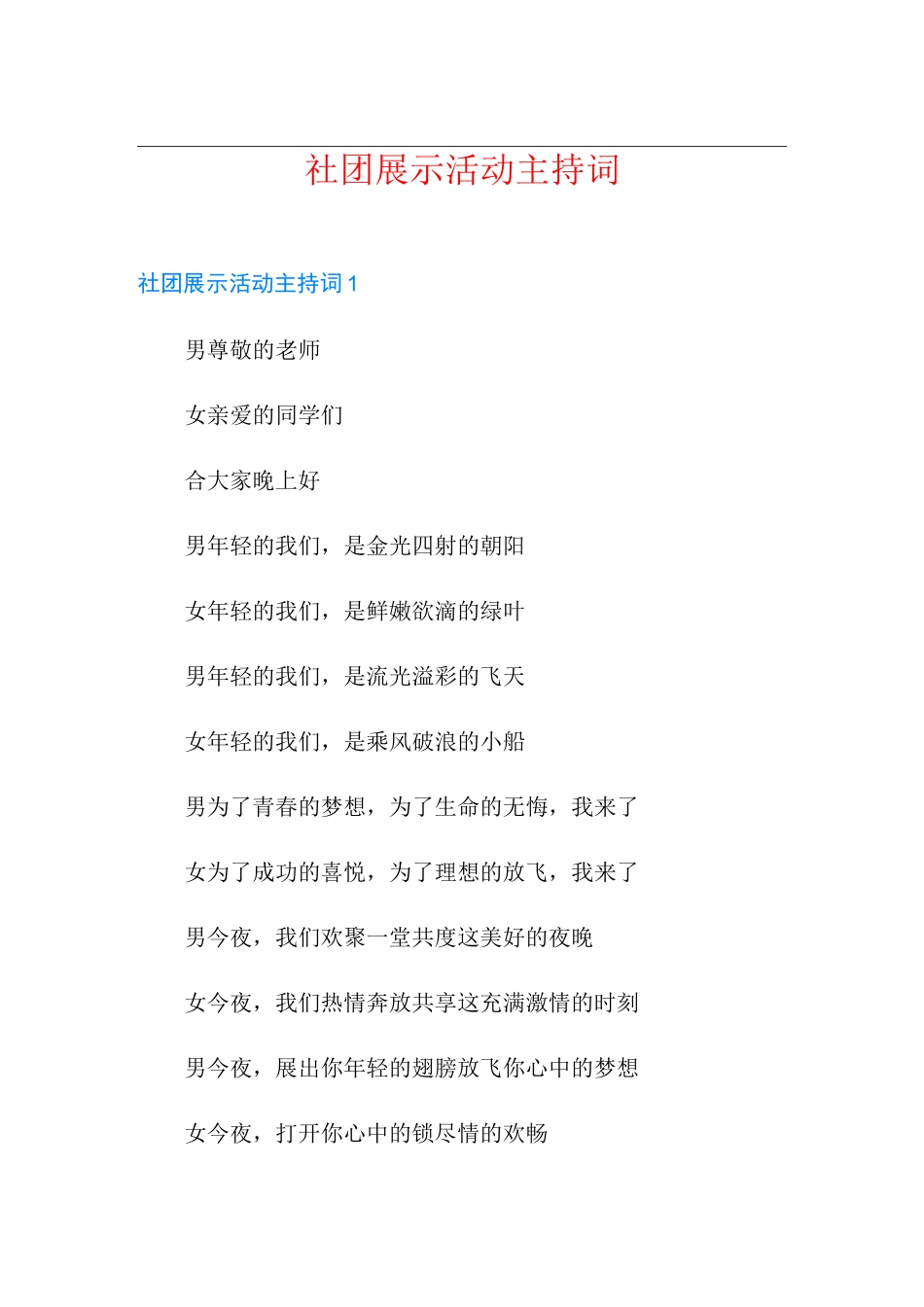 社团展示活动主持词

社团展示活动主持词 1

男尊敬的老师

女亲爱的同学们

合大家晚上好

男年轻的我们，是金光四射的朝阳

女年轻的我们，是鲜嫩欲滴的绿叶

男年轻的我们，是流光溢彩的飞天

女年轻的我们，是乘风破浪的小船

男为了青春的梦想，为了生命的无悔，我来了

女为了成功的喜悦，为了理想的放飞，我来了

男今夜，我们欢聚一堂共度这美好的夜晚

女今夜，我们热情奔放共享这充满激情的时刻

男今夜，展出你年轻的翅膀放飞你心中的梦想

女今夜，打开你心中的锁尽情的欢畅